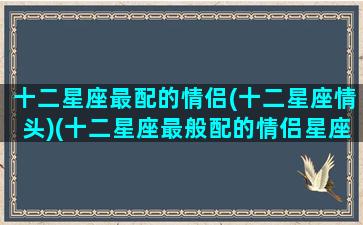 十二星座最配的情侣(十二星座情头)(十二星座最般配的情侣星座